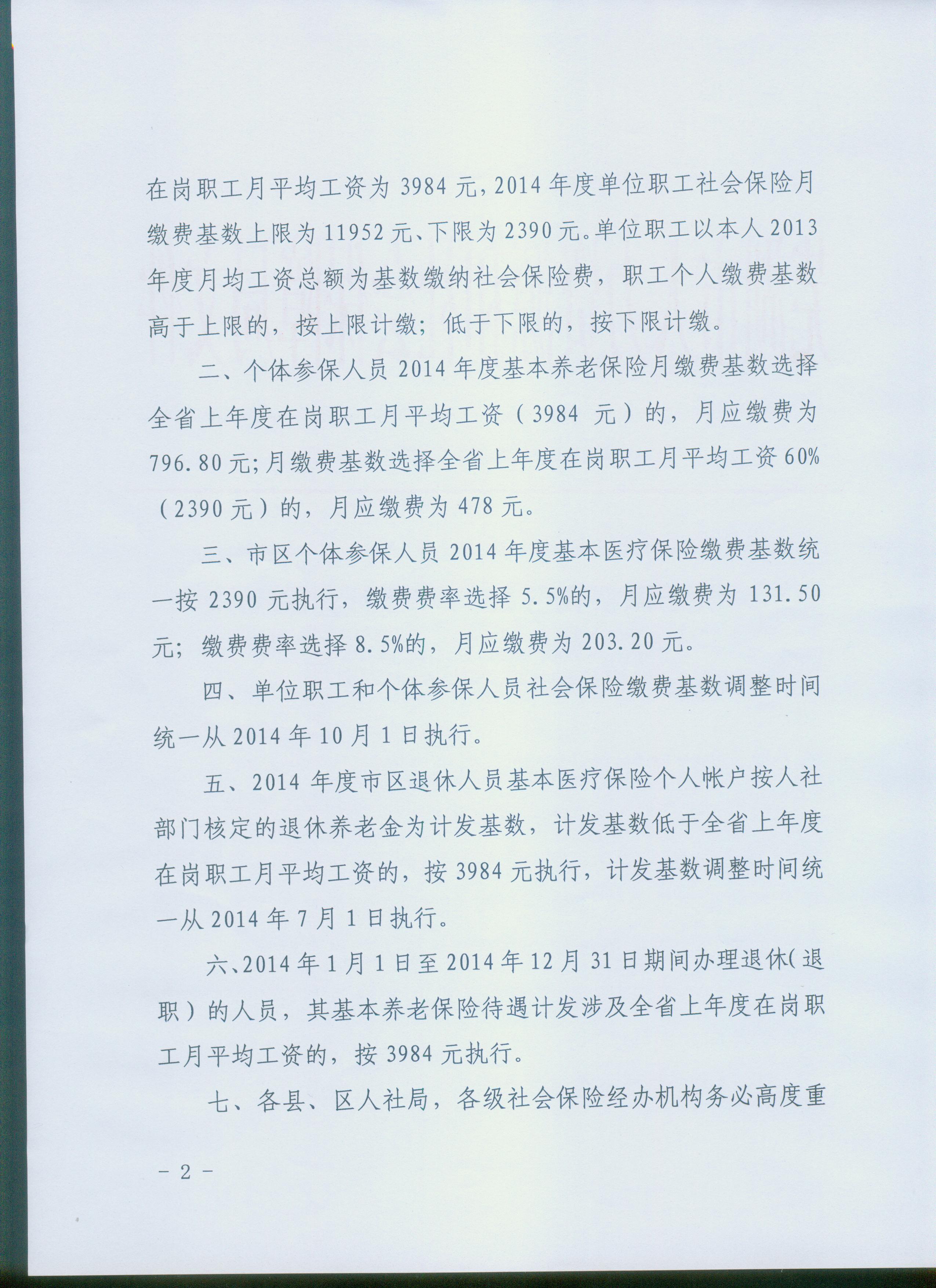 在岗职工月平均工资为 3984 元，2014 年度单位职工社会保险月缴费基数上限为 11952 元、下限为 2390 元。单位职工以本人 2013 年度月均工资总额为基数缴纳社会保险费，职工个人缴费基数高于上限的，按上限计缴；低于下限的，按下限计缴。

二、个体参保人员 2014 年度基本养老保险月缴费基数选择全省上年度在岗职工月平均工资（3984 元）的，月应缴费为 796.80 元；月缴费基数选择全省上年度在岗职工月平均工资 60%（2390 元）的，月应缴费为 478 元。

三、市区个体参保人员 2014 年度基本医疗保险缴费基数统一按 2390 元执行，缴费费率选择 5.5%的，月应缴费为 131.50 元；缴费费率选择 8.5%的，月应缴费为 203.20 元。

四、单位职工和个体参保人员社会保险缴费基数调整时间统一从 2014 年 10 月 1 日执行。

五、2014 年度市区退休人员基本医疗保险个人帐户按人社部门核定的退休养老金为计发基数，计发基数低于全省上年度在岗职工月平均工资的，按 3984 元执行，计发基数调整时间统一从 2014 年 7 月 1 日执行。

六、2014 年 1 月 1 日至 2014 年 12 月 31 日期间办理退休（退职）的人员，其基本养老保险待遇计发涉及全省上年度在岗职工月平均工资的，按 3984 元执行。

七、各县、区人社局，各级社会保险经办机构务必高度重

- 2 -